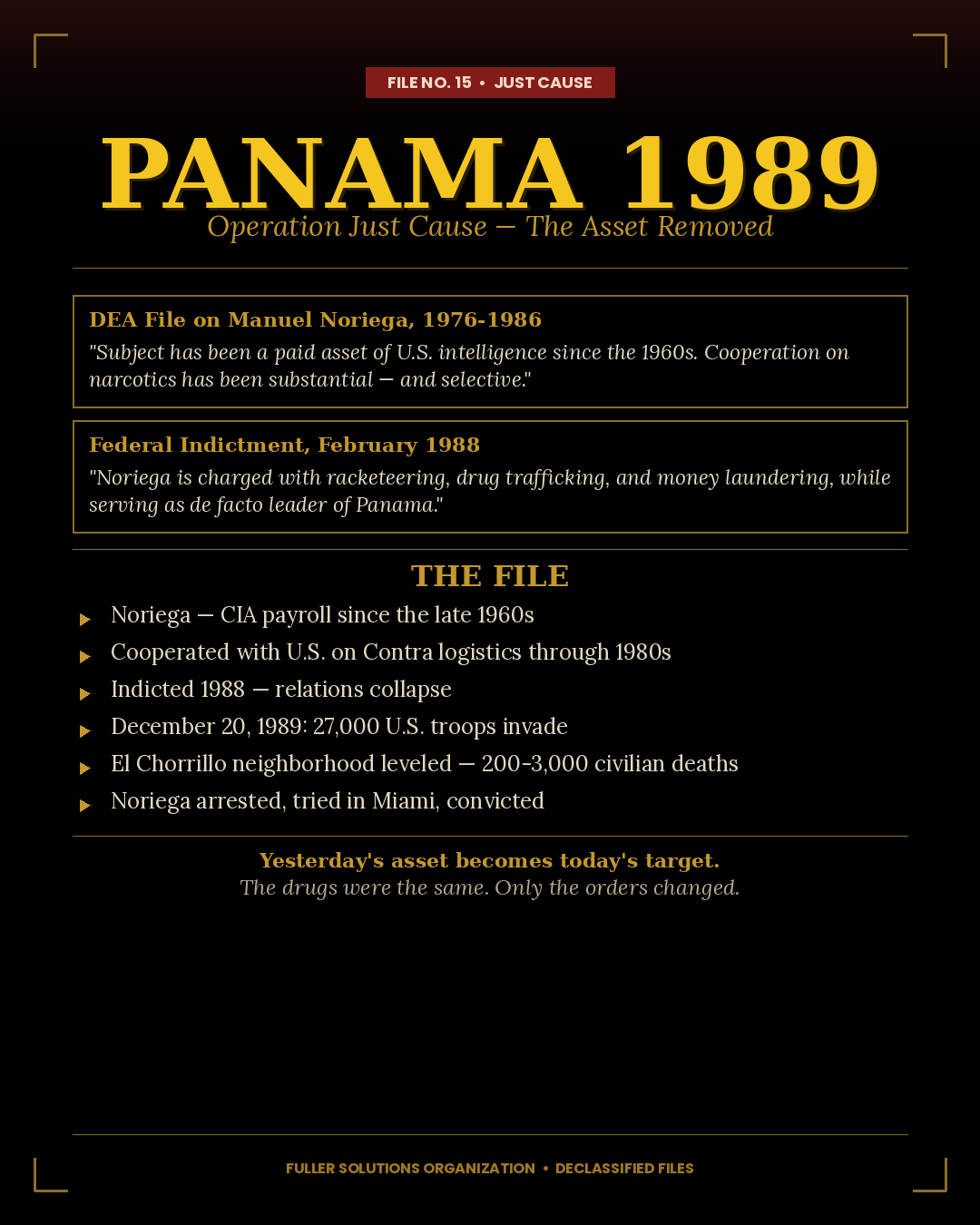 FILE NO. 15 • JUST CAUSE

PANAMA 1989

Operation Just Cause — The Asset Removed

DEA File on Manuel Noriega, 1976-1986

"Subject has been a paid asset of U.S. intelligence since the 1960s. Cooperation on narcotics has been substantial — and selective."

Federal Indictment, February 1988

"Noriega is charged with racketeering, drug trafficking, and money laundering, while serving as de facto leader of Panama."

THE FILE

Noriega — CIA payroll since the late 1960s

Cooperated with U.S. on Contra logistics through 1980s

Indicted 1988 — relations collapse

December 20, 1989: 27,000 U.S. troops invade

El Chorrillo neighborhood leveled — 200-3,000 civilian deaths

Noriega arrested, tried in Miami, convicted

Yesterday's asset becomes today's target.

The drugs were the same. Only the orders changed.

FULLER SOLUTIONS ORGANIZATION • DECLASSIFIED FILES